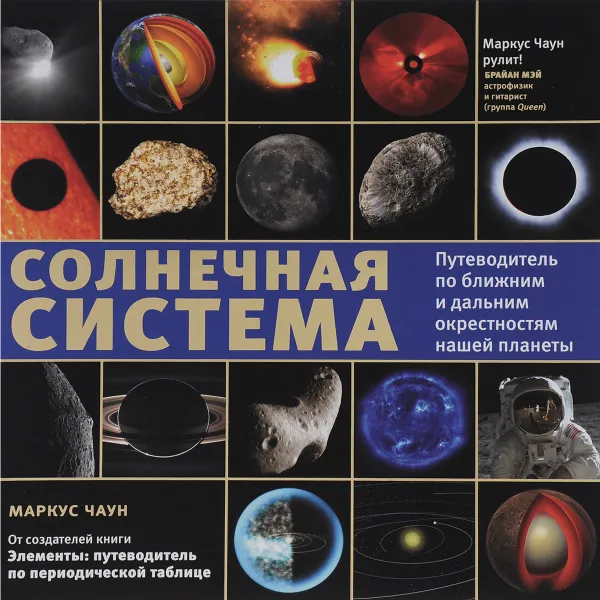 Маркус Чаун рулит!
БРАЙАН МЭЙ
астрофизик и гитарист (группа Queen)

СОЛНЕЧНАЯ СИСТЕМА

Путеводитель по ближним и дальним окрестностям нашей планеты

МАРКУС ЧАУН

От создателей книги
Элементы: путеводитель по периодической таблице